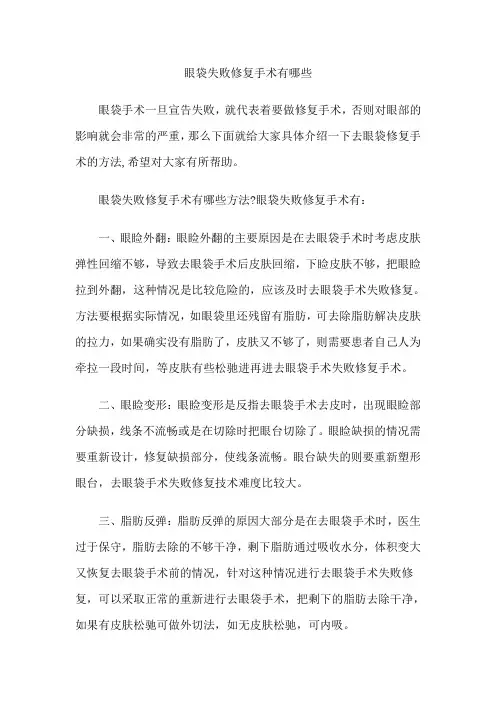 眼袋失败修复手术有哪些

眼袋手术一旦宣告失败，就代表着要做修复手术，否则对眼部的影响就会非常的严重，那么下面就给大家具体介绍一下去眼袋修复手术的方法,希望对大家有所帮助。

眼袋失败修复手术有哪些方法?眼袋失败修复手术有：

一、眼睑外翻：眼睑外翻的主要原因是在去眼袋手术时考虑皮肤弹性回缩不够，导致去眼袋手术后皮肤回缩，下睑皮肤不够，把眼睑拉到外翻，这种情况是比较危险的，应该及时去眼袋手术失败修复。方法要根据实际情况，如眼袋里还残留有脂肪，可去除脂肪解决皮肤的拉力，如果确实没有脂肪了，皮肤又不够了，则需要患者自己人为牵拉一段时间，等皮肤有些松驰进再进去眼袋手术失败修复手术。

二、眼睑变形：眼睑变形是反指去眼袋手术去皮时，出现眼睑部分缺损，线条不流畅或是在切除时把眼台切除了。眼睑缺损的情况需要重新设计，修复缺损部分，使线条流畅。眼台缺失的则要重新塑形眼台，去眼袋手术失败修复技术难度比较大。

三、脂肪反弹：脂肪反弹的原因大部分是在去眼袋手术时，医生过于保守，脂肪去除的不够干净，剩下脂肪通过吸收水分，体积变大又恢复去眼袋手术前的情况，针对这种情况进行去眼袋手术失败修复，可以采取正常的重新进行去眼袋手术，把剩下的脂肪去除干净，如果有皮肤松驰可做外切法，如无皮肤松驰，可内吸。